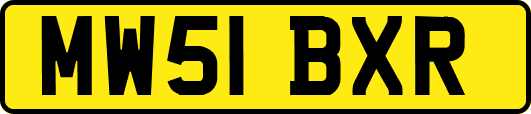 MW51 BXR